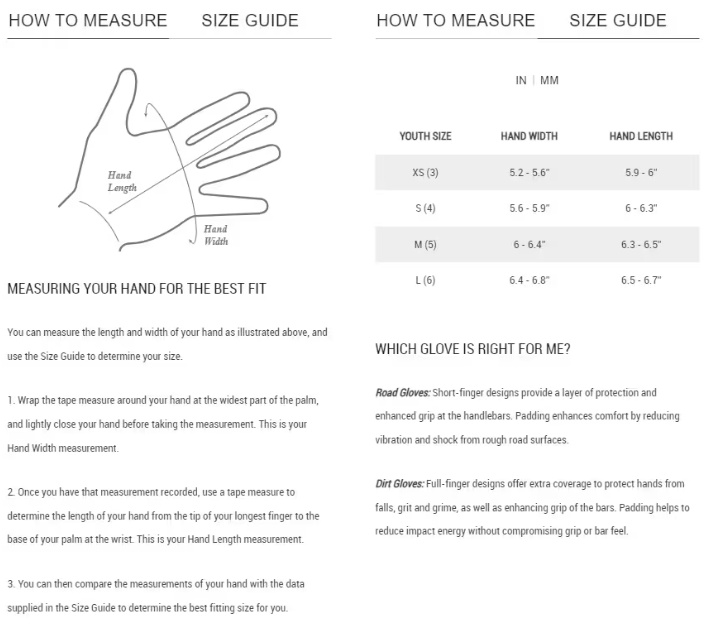 HOW TO MEASURE SIZE GUIDE

Hand Length

Hand Width

MEASURING YOUR HAND FOR THE BEST FIT

You can measure the length and width of your hand as illustrated above, and use the Size Guide to determine your size.

1. Wrap the tape measure around your hand at the widest part of the palm, and lightly close your hand before taking the measurement. This is your Hand Width measurement.

2. Once you have that measurement recorded, use a tape measure to determine the length of your hand from the tip of your longest finger to the base of your palm at the wrist. This is your Hand Length measurement.

3. You can then compare the measurements of your hand with the data supplied in the Size Guide to determine the best fitting size for you.

HOW TO MEASURE SIZE GUIDE

IN | MM

| YOUTH SIZE | HAND WIDTH | HAND LENGTH |
|---|---|---|
| XS (3) | 5.2 - 5.6" | 5.9 - 6" |
| S (4) | 5.6 - 5.9" | 6 - 6.3" |
| M (5) | 6 - 6.4" | 6.3 - 6.5" |
| L (6) | 6.4 - 6.8" | 6.5 - 6.7" |

WHICH GLOVE IS RIGHT FOR ME?

Road Gloves: Short-finger designs provide a layer of protection and enhanced grip at the handlebars. Padding enhances comfort by reducing vibration and shock from rough road surfaces.

Dirt Gloves: Full-finger designs offer extra coverage to protect hands from falls, grit and grime, as well as enhancing grip of the bars. Padding helps to reduce impact energy without compromising grip or bar feel.